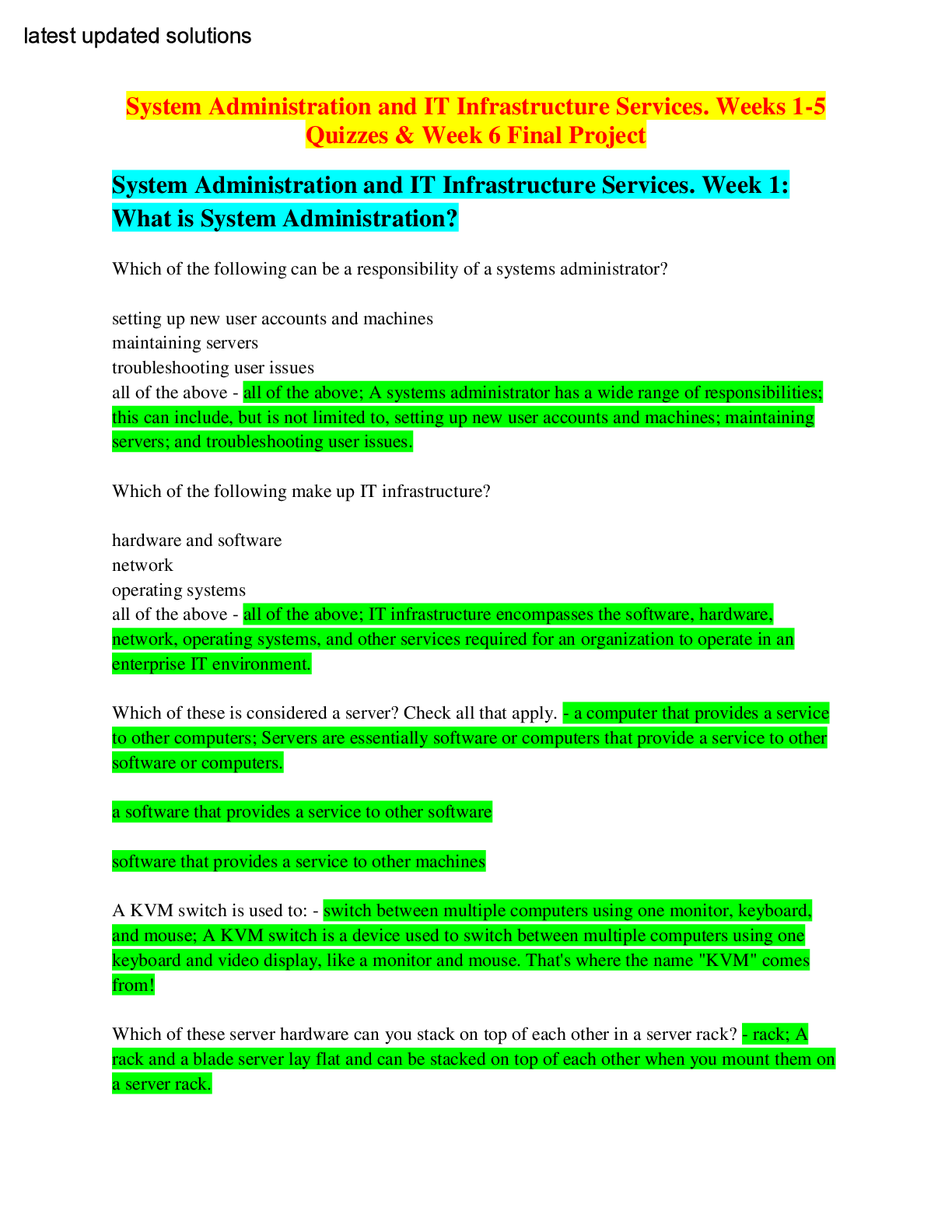 latest updated solutions

System Administration and IT Infrastructure Services. Weeks 1-5 Quizzes & Week 6 Final Project

System Administration and IT Infrastructure Services. Week 1: What is System Administration?

Which of the following can be a responsibility of a systems administrator?

setting up new user accounts and machines
maintaining servers
troubleshooting user issues
all of the above - all of the above; A systems administrator has a wide range of responsibilities; this can include, but is not limited to, setting up new user accounts and machines; maintaining servers; and troubleshooting user issues.

Which of the following make up IT infrastructure?

hardware and software
network
operating systems
all of the above - all of the above; IT infrastructure encompasses the software, hardware, network, operating systems, and other services required for an organization to operate in an enterprise IT environment.

Which of these is considered a server? Check all that apply. - a computer that provides a service to other computers; Servers are essentially software or computers that provide a service to other software or computers.

a software that provides a service to other software

software that provides a service to other machines

A KVM switch is used to: - switch between multiple computers using one monitor, keyboard, and mouse; A KVM switch is a device used to switch between multiple computers using one keyboard and video display, like a monitor and mouse. That's where the name "KVM" comes from!

Which of these server hardware can you stack on top of each other in a server rack? - rack; A rack and a blade server lay flat and can be stacked on top of each other when you mount them on a server rack.